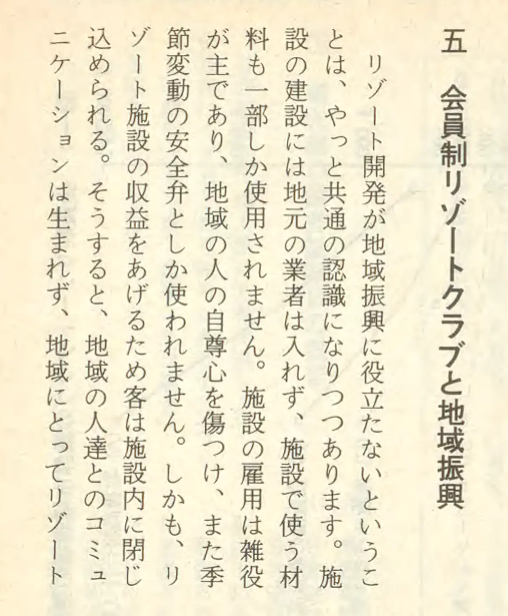 五　会員制リゾートクラブと地域振興

リゾート開発が地域振興に役立たないということは、やっと共通の認識になりつつあります。施設の建設には地元の業者は入れず、施設で使う材料も一部しか使用されません。施設の雇用は雑役が主であり、地域の人の自尊心を傷つけ、また季節変動の安全弁としか使われません。しかも、リゾート施設の収益をあげるため客は施設内に閉じ込められる。そうすると、地域の人達とのコミュニケーションは生まれず、地域にとってリゾート